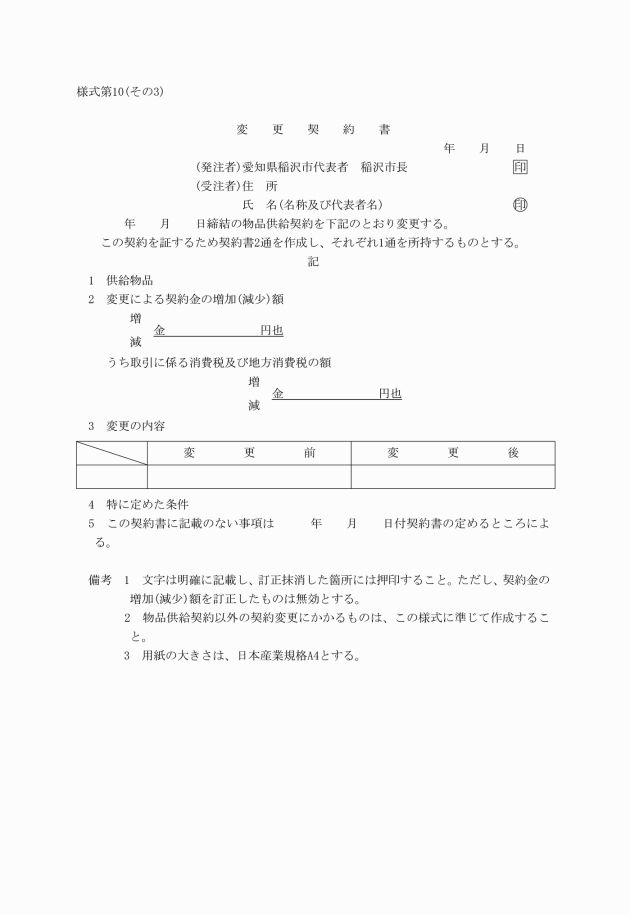 様式第10(その3)

変　更　契　約　書

年　月　日

(発注者)愛知県稲沢市代表者　稲沢市長　印

(受注者)住　所

氏　名(名称及び代表者名)　印

年　月　日締結の物品供給契約を下記のとおり変更する。

この契約を証するため契約書2通を作成し、それぞれ1通を所持するものとする。

記

1　供給物品

2　変更による契約金の増加(減少)額

増
減　金　円也

うち取引に係る消費税及び地方消費税の額

増
減　金　円也

3　変更の内容

| | 変　更　前 | 変　更　後 |
|---|---|---|
| | | |

4　特に定めた条件

5　この契約書に記載のない事項は　年　月　日付契約書の定めるところによる。

備考　1　文字は明確に記載し、訂正抹消した箇所には押印すること。ただし、契約金の増加(減少)額を訂正したものは無効とする。

2　物品供給契約以外の契約変更にかかるものは、この様式に準じて作成すること。

3　用紙の大きさは、日本産業規格A4とする。